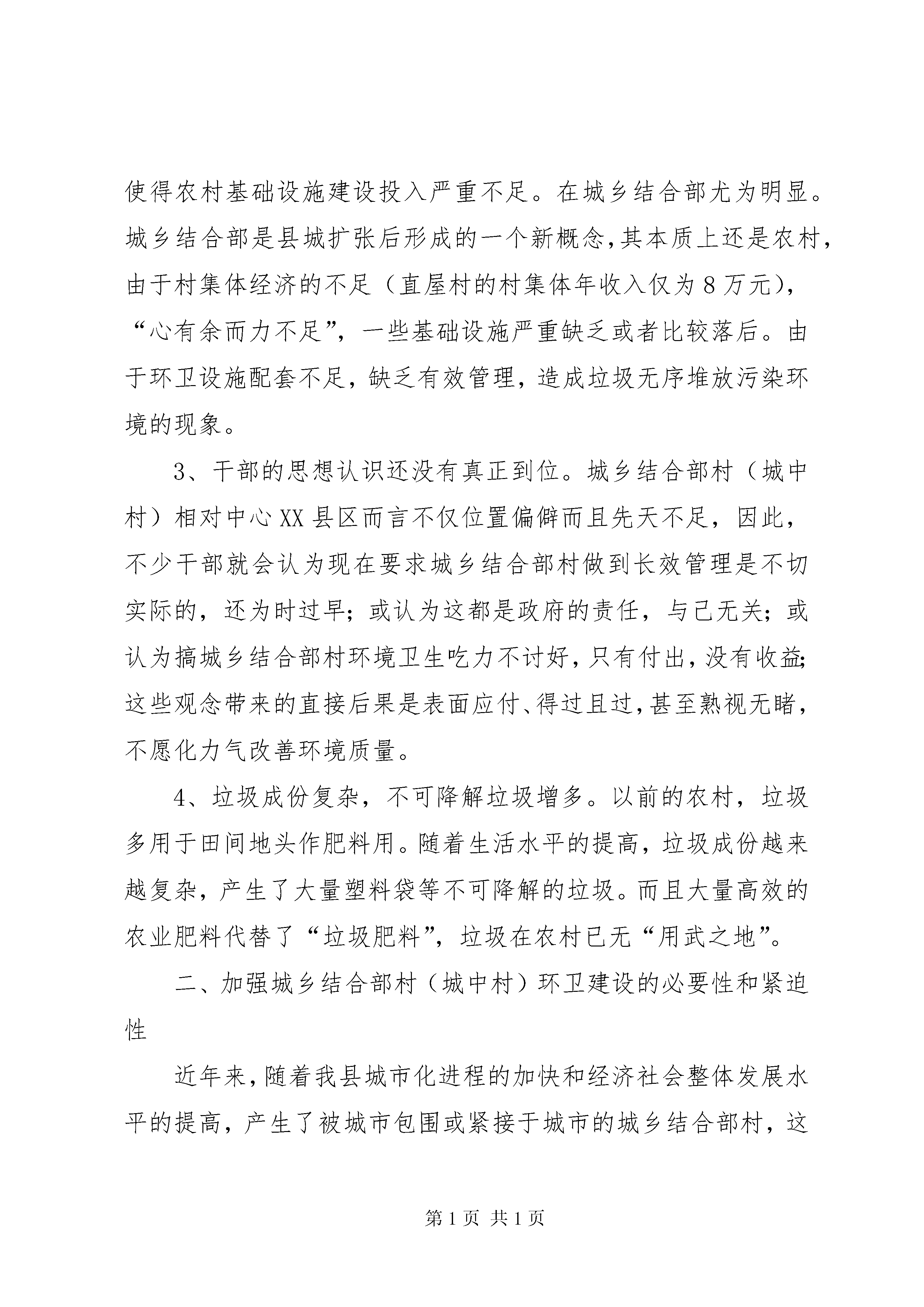 使得农村基础设施建设投入严重不足。在城乡结合部尤为明显。城乡结合部是县城扩张后形成的一个新概念,其本质上还是农村,由于村集体经济的不足（直屋村的村集体年收入仅为8万元），“心有余而力不足”，一些基础设施严重缺乏或者比较落后。由于环卫设施配套不足，缺乏有效管理，造成垃圾无序堆放污染环境的现象。

3、干部的思想认识还没有真正到位。城乡结合部村（城中村）相对中心XX县区而言不仅位置偏僻而且先天不足，因此，不少干部就会认为现在要求城乡结合部村做到长效管理是不切实际的，还为时过早；或认为这都是政府的责任，与己无关；或认为搞城乡结合部村环境卫生吃力不讨好，只有付出，没有收益;这些观念带来的直接后果是表面应付、得过且过，甚至熟视无睹，不愿化力气改善环境质量。

4、垃圾成份复杂，不可降解垃圾增多。以前的农村，垃圾多用于田间地头作肥料用。随着生活水平的提高，垃圾成份越来越复杂，产生了大量塑料袋等不可降解的垃圾。而且大量高效的农业肥料代替了“垃圾肥料”，垃圾在农村已无“用武之地”。

二、加强城乡结合部村（城中村）环卫建设的必要性和紧迫性

近年来，随着我县城市化进程的加快和经济社会整体发展水平的提高，产生了被城市包围或紧接于城市的城乡结合部村，这

第1页 共1页